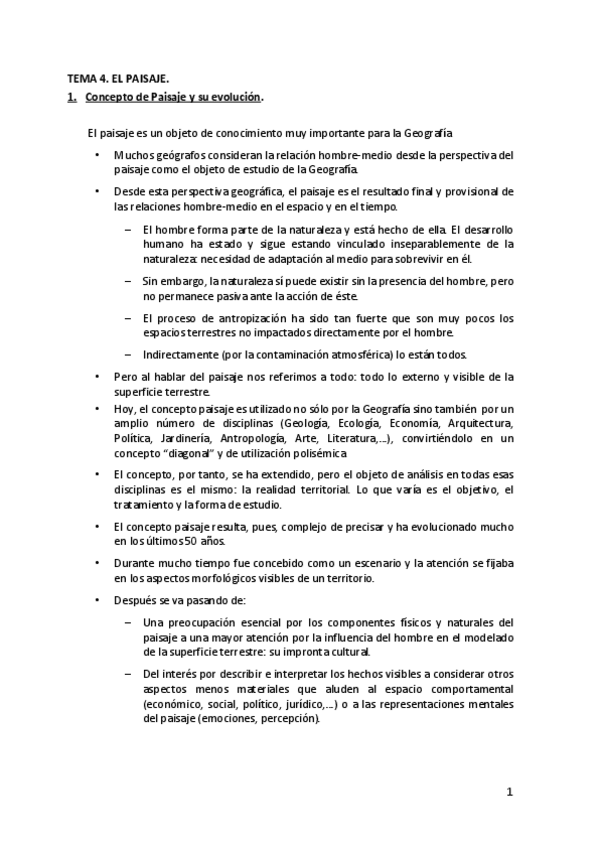 TEMA 4. EL PAISAJE.

1. Concepto de Paisaje y su evolución.

El paisaje es un objeto de conocimiento muy importante para la Geografía

• Muchos geógrafos consideran la relación hombre-medio desde la perspectiva del paisaje como el objeto de estudio de la Geografía.

• Desde esta perspectiva geográfica, el paisaje es el resultado final y provisional de las relaciones hombre-medio en el espacio y en el tiempo.

– El hombre forma parte de la naturaleza y está hecho de ella. El desarrollo humano ha estado y sigue estando vinculado inseparablemente de la naturaleza: necesidad de adaptación al medio para sobrevivir en él.

– Sin embargo, la naturaleza sí puede existir sin la presencia del hombre, pero no permanece pasiva ante la acción de éste.

– El proceso de antropización ha sido tan fuerte que son muy pocos los espacios terrestres no impactados directamente por el hombre.

– Indirectamente (por la contaminación atmosférica) lo están todos.

• Pero al hablar del paisaje nos referimos a todo: todo lo externo y visible de la superficie terrestre.

• Hoy, el concepto paisaje es utilizado no sólo por la Geografía sino también por un amplio número de disciplinas (Geología, Ecología, Economía, Arquitectura, Política, Jardinería, Antropología, Arte, Literatura,...), convirtiéndolo en un concepto "diagonal" y de utilización polisémica.

• El concepto, por tanto, se ha extendido, pero el objeto de análisis en todas esas disciplinas es el mismo: la realidad territorial. Lo que varía es el objetivo, el tratamiento y la forma de estudio.

• El concepto paisaje resulta, pues, complejo de precisar y ha evolucionado mucho en los últimos 50 años.

• Durante mucho tiempo fue concebido como un escenario y la atención se fijaba en los aspectos morfológicos visibles de un territorio.

• Después se va pasando de:

– Una preocupación esencial por los componentes físicos y naturales del paisaje a una mayor atención por la influencia del hombre en el modelado de la superficie terrestre: su impronta cultural.

– Del interés por describir e interpretar los hechos visibles a considerar otros aspectos menos materiales que aluden al espacio comportamental (económico, social, político, jurídico,...) o a las representaciones mentales del paisaje (emociones, percepción).

1